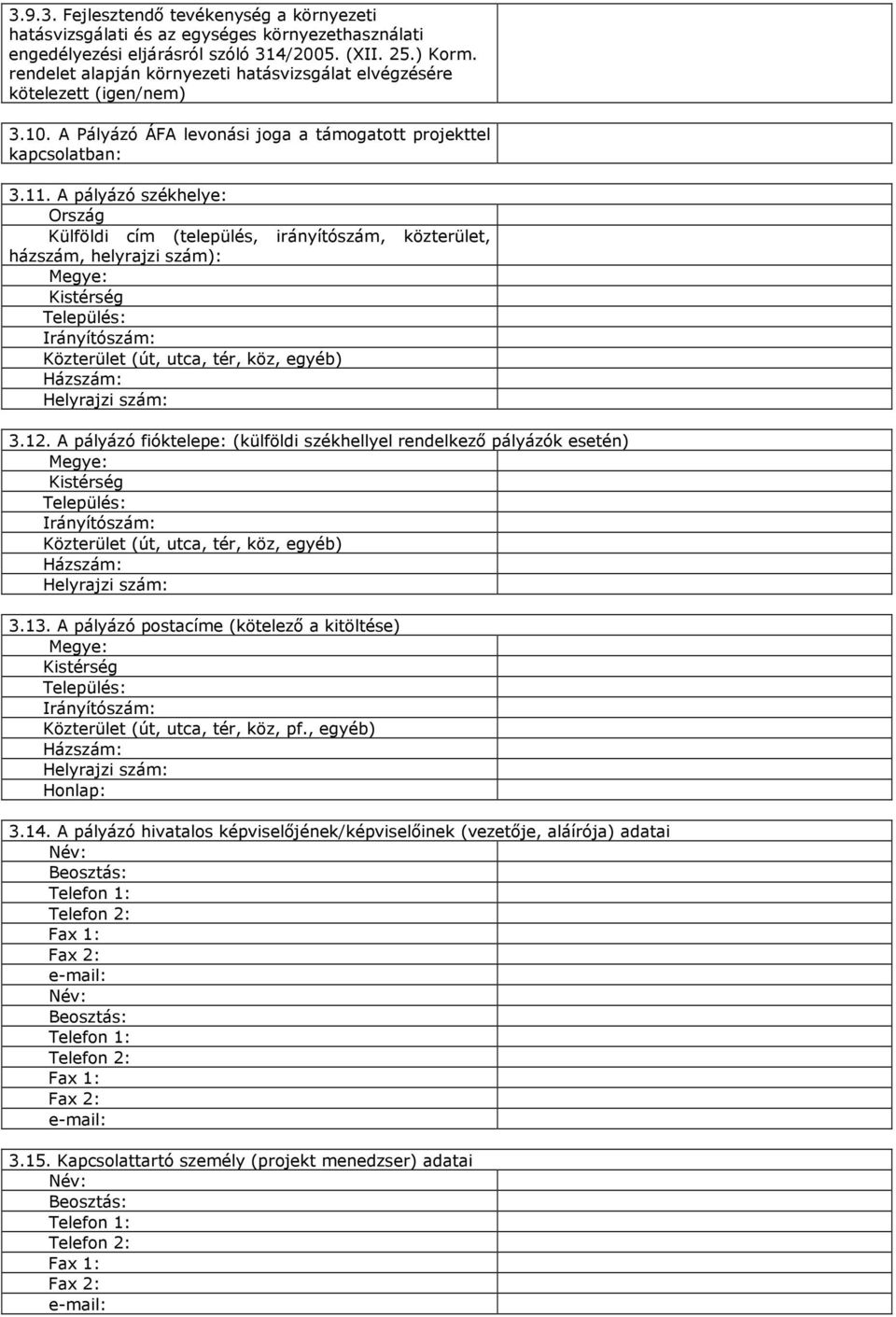 3.9.3. Fejlesztendő tevékenység a környezeti hatásvizsgálati és az egységes környezethasználati engedélyezési eljárásról szóló 314/2005. (XII. 25.) Korm. rendelet alapján környezeti hatásvizsgálat elvégzésére kötelezett (igen/nem)

3.10. A Pályázó ÁFA levonási joga a támogatott projekttel kapcsolatban:

3.11. A pályázó székhelye:
Ország
Külföldi cím (település, irányítószám, közterület, házszám, helyrajzi szám):
Megye:
Kistérség
Település:
Irányítószám:
Közterület (út, utca, tér, köz, egyéb)
Házszám:
Helyrajzi szám:

3.12. A pályázó fióktelepe: (külföldi székhellyel rendelkező pályázók esetén)
Megye:
Kistérség
Település:
Irányítószám:
Közterület (út, utca, tér, köz, egyéb)
Házszám:
Helyrajzi szám:

3.13. A pályázó postacíme (kötelező a kitöltése)
Megye:
Kistérség
Település:
Irányítószám:
Közterület (út, utca, tér, köz, pf., egyéb)
Házszám:
Helyrajzi szám:
Honlap:

3.14. A pályázó hivatalos képviselőjének/képviselőinek (vezetője, aláírója) adatai
Név:
Beosztás:
Telefon 1:
Telefon 2:
Fax 1:
Fax 2:
e-mail:
Név:
Beosztás:
Telefon 1:
Telefon 2:
Fax 1:
Fax 2:
e-mail:

3.15. Kapcsolattartó személy (projekt menedzser) adatai
Név:
Beosztás:
Telefon 1:
Telefon 2:
Fax 1:
Fax 2:
e-mail: